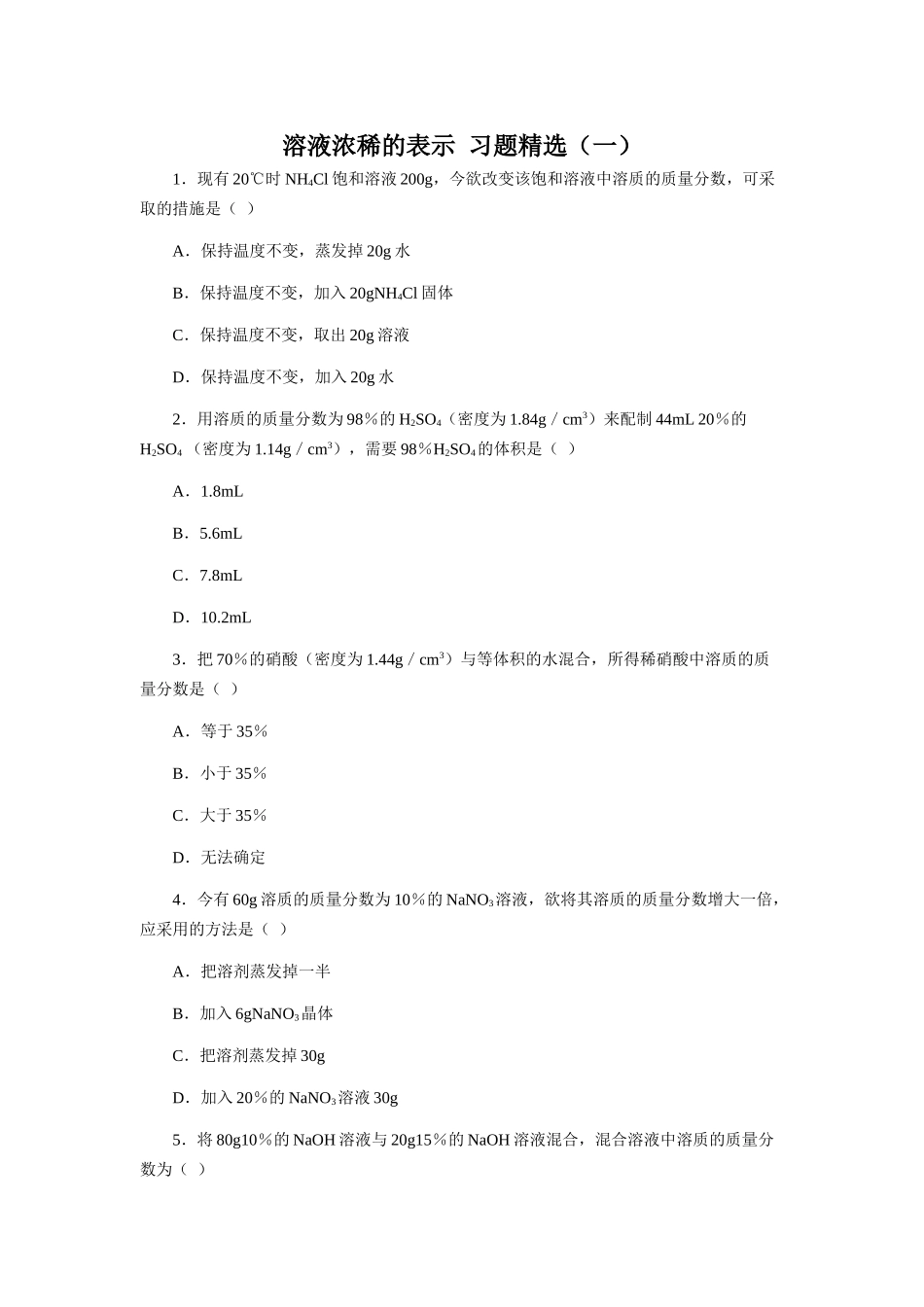 溶液浓稀的表示 习题精选（一）

1．现有20℃时$NH_4Cl$饱和溶液200g，今欲改变该饱和溶液中溶质的质量分数，可采取的措施是（ ）

A．保持温度不变，蒸发掉20g水

B．保持温度不变，加入20g$NH_4Cl$固体

C．保持温度不变，取出20g溶液

D．保持温度不变，加入20g水

2．用溶质的质量分数为98％的$H_2SO_4$（密度为1.84g／$cm^3$）来配制44mL 20％的$H_2SO_4$（密度为1.14g／$cm^3$），需要98％$H_2SO_4$的体积是（ ）

A．1.8mL

B．5.6mL

C．7.8mL

D．10.2mL

3．把70％的硝酸（密度为1.44g／$cm^3$）与等体积的水混合，所得稀硝酸中溶质的质量分数是（ ）

A．等于35％

B．小于35％

C．大于35％

D．无法确定

4．今有60g溶质的质量分数为10％的$NaNO_3$溶液，欲将其溶质的质量分数增大一倍，应采用的方法是（ ）

A．把溶剂蒸发掉一半

B．加入6g$NaNO_3$晶体

C．把溶剂蒸发掉30g

D．加入20％的$NaNO_3$溶液30g

5．将80g10％的NaOH溶液与20g15％的NaOH溶液混合，混合溶液中溶质的质量分数为（ ）